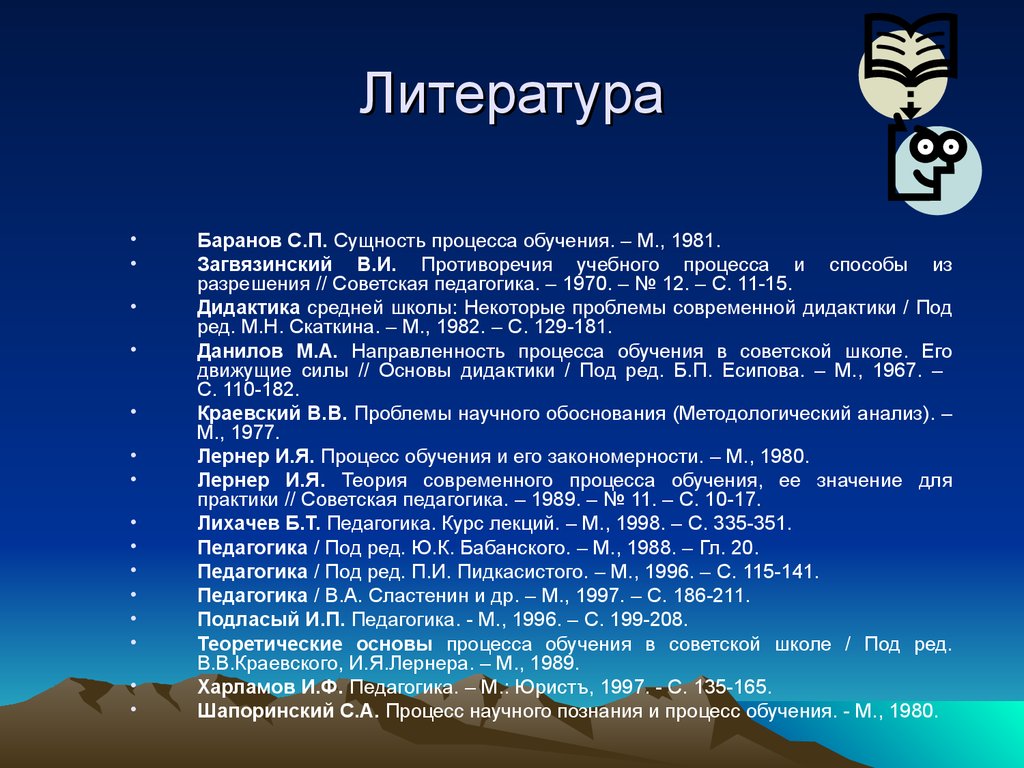 Литература

• Баранов С.П. Сущность процесса обучения. – М., 1981.
• Загвязинский В.И. Противоречия учебного процесса и способы из разрешения // Советская педагогика. – 1970. – № 12. – С. 11-15.
• Дидактика средней школы: Некоторые проблемы современной дидактики / Под ред. М.Н. Скаткина. – М., 1982. – С. 129-181.
• Данилов М.А. Направленность процесса обучения в советской школе. Его движущие силы // Основы дидактики / Под ред. Б.П. Есипова. – М., 1967. – С. 110-182.
• Краевский В.В. Проблемы научного обоснования (Методологический анализ). – М., 1977.
• Лернер И.Я. Процесс обучения и его закономерности. – М., 1980.
• Лернер И.Я. Теория современного процесса обучения, ее значение для практики // Советская педагогика. – 1989. – № 11. – С. 10-17.
• Лихачев Б.Т. Педагогика. Курс лекций. – М., 1998. – С. 335-351.
• Педагогика / Под ред. Ю.К. Бабанского. – М., 1988. – Гл. 20.
• Педагогика / Под ред. П.И. Пидкасистого. – М., 1996. – С. 115-141.
• Педагогика / В.А. Сластенин и др. – М., 1997. – С. 186-211.
• Подласый И.П. Педагогика. - М., 1996. – С. 199-208.
• Теоретические основы процесса обучения в советской школе / Под ред. В.В.Краевского, И.Я.Лернера. – М., 1989.
• Харламов И.Ф. Педагогика. – М.: Юристъ, 1997. - С. 135-165.
• Шапоринский С.А. Процесс научного познания и процесс обучения. - М., 1980.